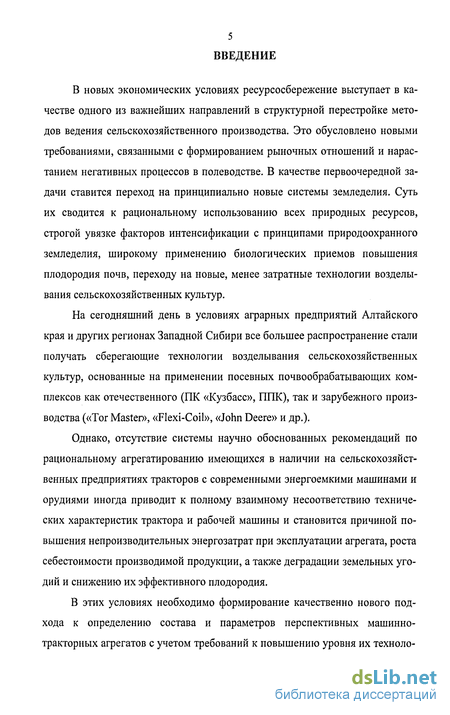 5

ВВЕДЕНИЕ

В новых экономических условиях ресурсосбережение выступает в качестве одного из важнейших направлений в структурной перестройке методов ведения сельскохозяйственного производства. Это обусловлено новыми требованиями, связанными с формированием рыночных отношений и нарастанием негативных процессов в полеводстве. В качестве первоочередной задачи ставится переход на принципиально новые системы земледелия. Суть их сводится к рациональному использованию всех природных ресурсов, строгой увязке факторов интенсификации с принципами природоохранного земледелия, широкому применению биологических приемов повышения плодородия почв, переходу на новые, менее затратные технологии возделывания сельскохозяйственных культур.

На сегодняшний день в условиях аграрных предприятий Алтайского края и других регионах Западной Сибири все большее распространение стали получать сберегающие технологии возделывания сельскохозяйственных культур, основанные на применении посевных почвообрабатывающих комплексов как отечественного (ПК «Кузбасс», ППК), так и зарубежного производства («Tor Master», «Flexi-Coil», «John Deere» и др.).

Однако, отсутствие системы научно обоснованных рекомендаций по рациональному агрегатированию имеющихся в наличии на сельскохозяйственных предприятиях тракторов с современными энергоемкими машинами и орудиями иногда приводит к полному взаимному несоответствию технических характеристик трактора и рабочей машины и становится причиной повышения непроизводительных энергозатрат при эксплуатации агрегата, роста себестоимости производимой продукции, а также деградации земельных угодий и снижению их эффективного плодородия.

В этих условиях необходимо формирование качественно нового подхода к определению состава и параметров перспективных машинно-тракторных агрегатов с учетом требований к повышению уровня их техноло-

dsLib.net
библиотека диссертаций